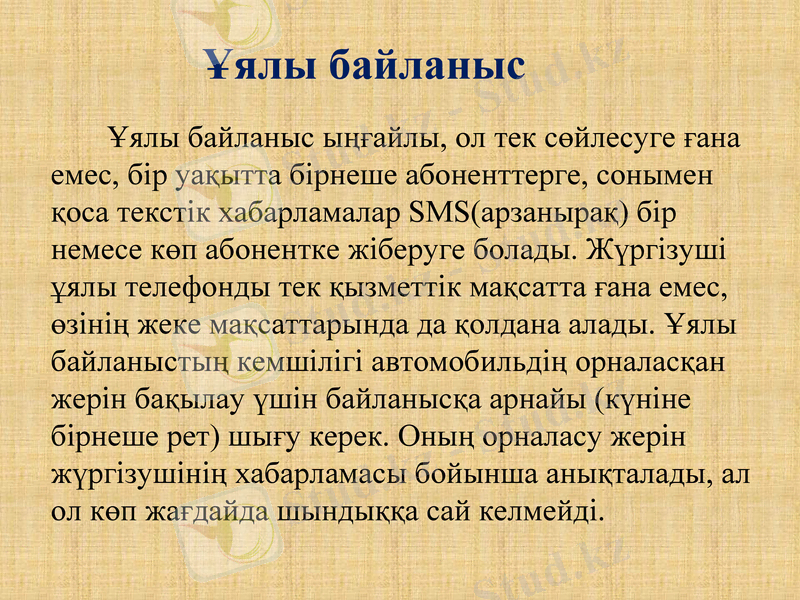 Ұялы байланыс

Ұялы байланыс ыңғайлы, ол тек сөйлесуге ғана емес, бір уақытта бірнеше абоненттерге, сонымен қоса текстік хабарламалар SMS(арзанырақ) бір немесе көп абонентке жіберуге болады. Жүргізуші ұялы телефонды тек қызметтік мақсатта ғана емес, өзінің жеке мақсаттарында да қолдана алады. Ұялы байланыстың кемшілігі автомобильдің орналасқан жерін бақылау үшін байланысқа арнайы (күніне бірнеше рет) шығу керек. Оның орналасу жерін жүргізушінің хабарламасы бойынша анықталады, ал ол көп жағдайда шындыққа сай келмейді.

Stud.kz